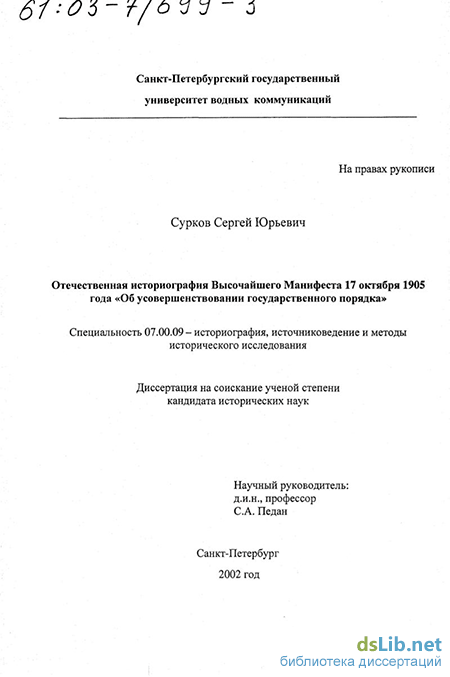 61:03-7/699-3

Санкт-Петербургский государственный университет водных коммуникаций

На правах рукописи

Сурков Сергей Юрьевич

Отечественная историография Высочайшего Манифеста 17 октября 1905 года «Об усовершенствовании государственного порядка»

Специальность 07.00.09 – историография, источниковедение и методы исторического исследования

Диссертация на соискание ученой степени кандидата исторических наук

Научный руководитель:
д.и.н., профессор
С.А. Педан

Санкт-Петербург
2002 год

dsLib.net
библиотека диссертаций